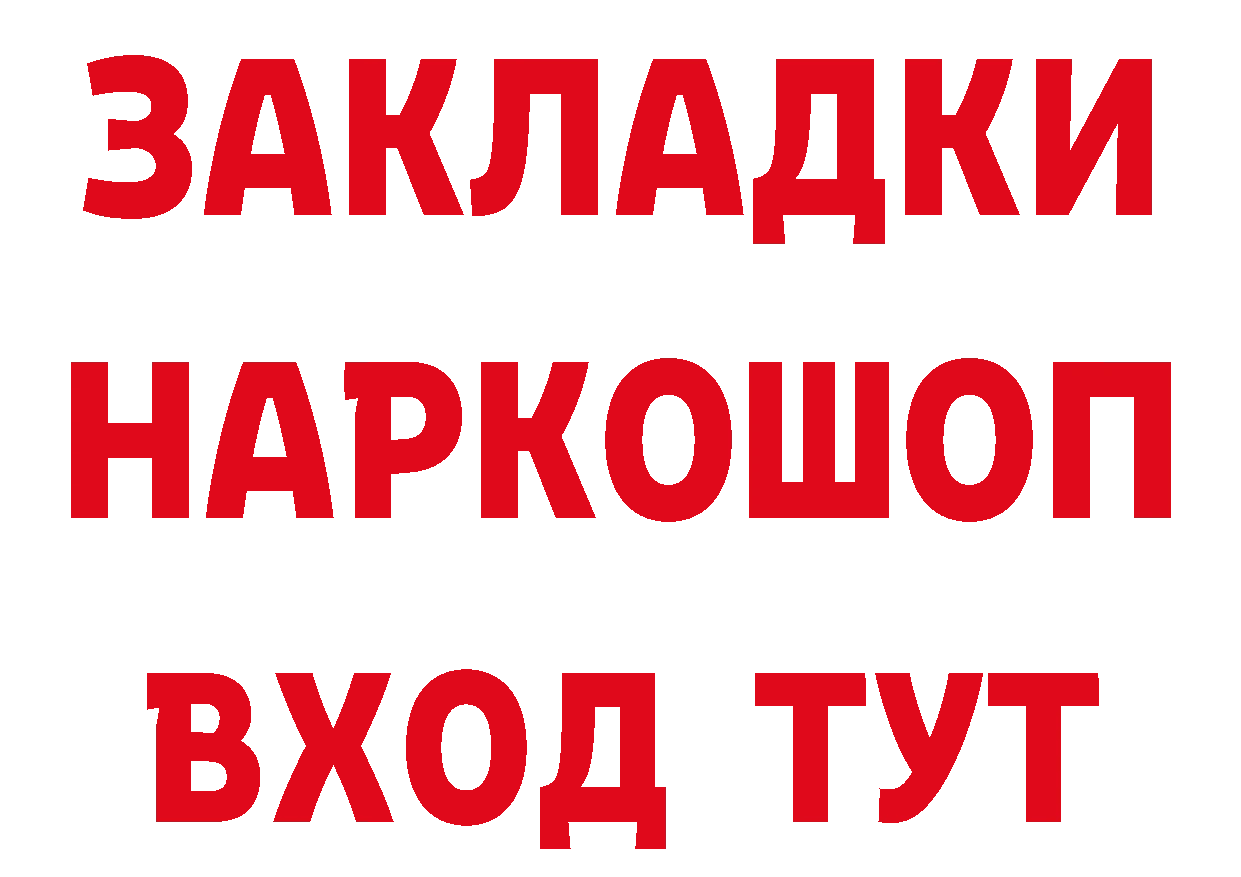 ЗАКЛАДКИ
НАРКОШОП
ВХОД ТУТ